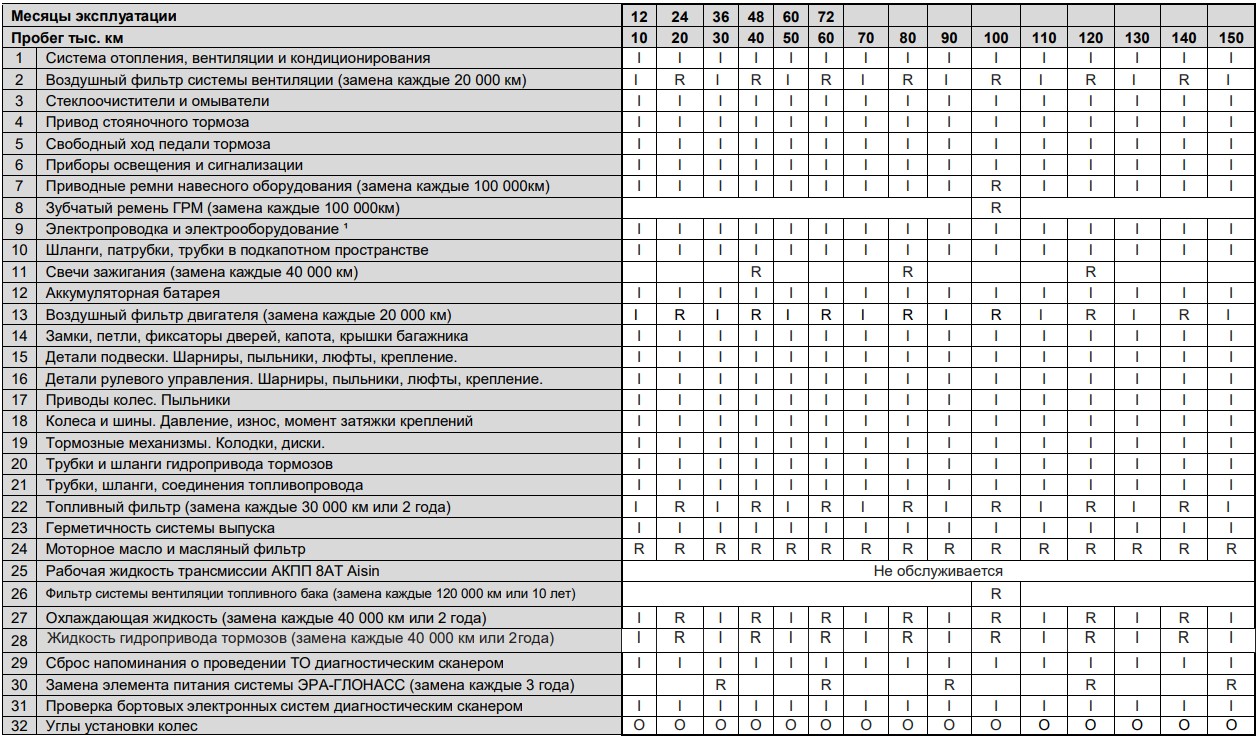 | Месяцы эксплуатации | | 12 | 24 | 36 | 48 | 60 | 72 | | | | | | | | | |
|---|---|---|---|---|---|---|---|---|---|---|---|---|---|---|---|---|
| Пробег тыс. км | | 10 | 20 | 30 | 40 | 50 | 60 | 70 | 80 | 90 | 100 | 110 | 120 | 130 | 140 | 150 |
| 1 | Система отопления, вентиляции и кондиционирования | I | I | I | I | I | I | I | I | I | I | I | I | I | I | I |
| 2 | Воздушный фильтр системы вентиляции (замена каждые 20 000 км) | I | R | I | R | I | R | I | R | I | R | I | R | I | R | I |
| 3 | Стеклоочистители и омыватели | I | I | I | I | I | I | I | I | I | I | I | I | I | I | I |
| 4 | Привод стояночного тормоза | I | I | I | I | I | I | I | I | I | I | I | I | I | I | I |
| 5 | Свободный ход педали тормоза | I | I | I | I | I | I | I | I | I | I | I | I | I | I | I |
| 6 | Приборы освещения и сигнализации | I | I | I | I | I | I | I | I | I | I | I | I | I | I | I |
| 7 | Приводные ремни навесного оборудования (замена каждые 100 000км) | I | I | I | I | I | I | I | I | I | R | I | I | I | I | I |
| 8 | Зубчатый ремень ГРМ (замена каждые 100 000км) | | | | | | | | | | R | | | | | |
| 9 | Электропроводка и электрооборудование ¹ | I | I | I | I | I | I | I | I | I | I | I | I | I | I | I |
| 10 | Шланги, патрубки, трубки в подкапотном пространстве | I | I | I | I | I | I | I | I | I | I | I | I | I | I | I |
| 11 | Свечи зажигания (замена каждые 40 000 км) | | | | R | | | | R | | | | R | | | |
| 12 | Аккумуляторная батарея | I | I | I | I | I | I | I | I | I | I | I | I | I | I | I |
| 13 | Воздушный фильтр двигателя (замена каждые 20 000 км) | I | R | I | R | I | R | I | R | I | R | I | R | I | R | I |
| 14 | Замки, петли, фиксаторы дверей, капота, крышки багажника | I | I | I | I | I | I | I | I | I | I | I | I | I | I | I |
| 15 | Детали подвески. Шарниры, пыльники, люфты, крепление. | I | I | I | I | I | I | I | I | I | I | I | I | I | I | I |
| 16 | Детали рулевого управления. Шарниры, пыльники, люфты, крепление. | I | I | I | I | I | I | I | I | I | I | I | I | I | I | I |
| 17 | Приводы колес. Пыльники | I | I | I | I | I | I | I | I | I | I | I | I | I | I | I |
| 18 | Колеса и шины. Давление, износ, момент затяжки креплений | I | I | I | I | I | I | I | I | I | I | I | I | I | I | I |
| 19 | Тормозные механизмы. Колодки, диски. | I | I | I | I | I | I | I | I | I | I | I | I | I | I | I |
| 20 | Трубки и шланги гидропривода тормозов | I | I | I | I | I | I | I | I | I | I | I | I | I | I | I |
| 21 | Трубки, шланги, соединения топливопровода | I | I | I | I | I | I | I | I | I | I | I | I | I | I | I |
| 22 | Топливный фильтр (замена каждые 30 000 км или 2 года) | I | R | I | R | I | R | I | R | I | R | I | R | I | R | I |
| 23 | Герметичность системы выпуска | I | I | I | I | I | I | I | I | I | I | I | I | I | I | I |
| 24 | Моторное масло и масляный фильтр | R | R | R | R | R | R | R | R | R | R | R | R | R | R | R |
| 25 | Рабочая жидкость трансмиссии АКПП 8АТ Aisin | Не обслуживается | | | | | | | | | | | | | | |
| 26 | Фильтр системы вентиляции топливного бака (замена каждые 120 000 км или 10 лет) | | | | | | | | | | R | | | | | |
| 27 | Охлаждающая жидкость (замена каждые 40 000 км или 2 года) | I | R | I | R | I | R | I | R | I | R | I | R | I | R | I |
| 28 | Жидкость гидропривода тормозов (замена каждые 40 000 км или 2года) | I | R | I | R | I | R | I | R | I | R | I | R | I | R | I |
| 29 | Сброс напоминания о проведении ТО диагностическим сканером | I | I | I | I | I | I | I | I | I | I | I | I | I | I | I |
| 30 | Замена элемента питания системы ЭРА-ГЛОНАСС (замена каждые 3 года) | | | R | | | R | | | R | | | R | | | R |
| 31 | Проверка бортовых электронных систем диагностическим сканером | I | I | I | I | I | I | I | I | I | I | I | I | I | I | I |
| 32 | Углы установки колес | O | O | O | O | O | O | O | O | O | O | O | O | O | O | O |